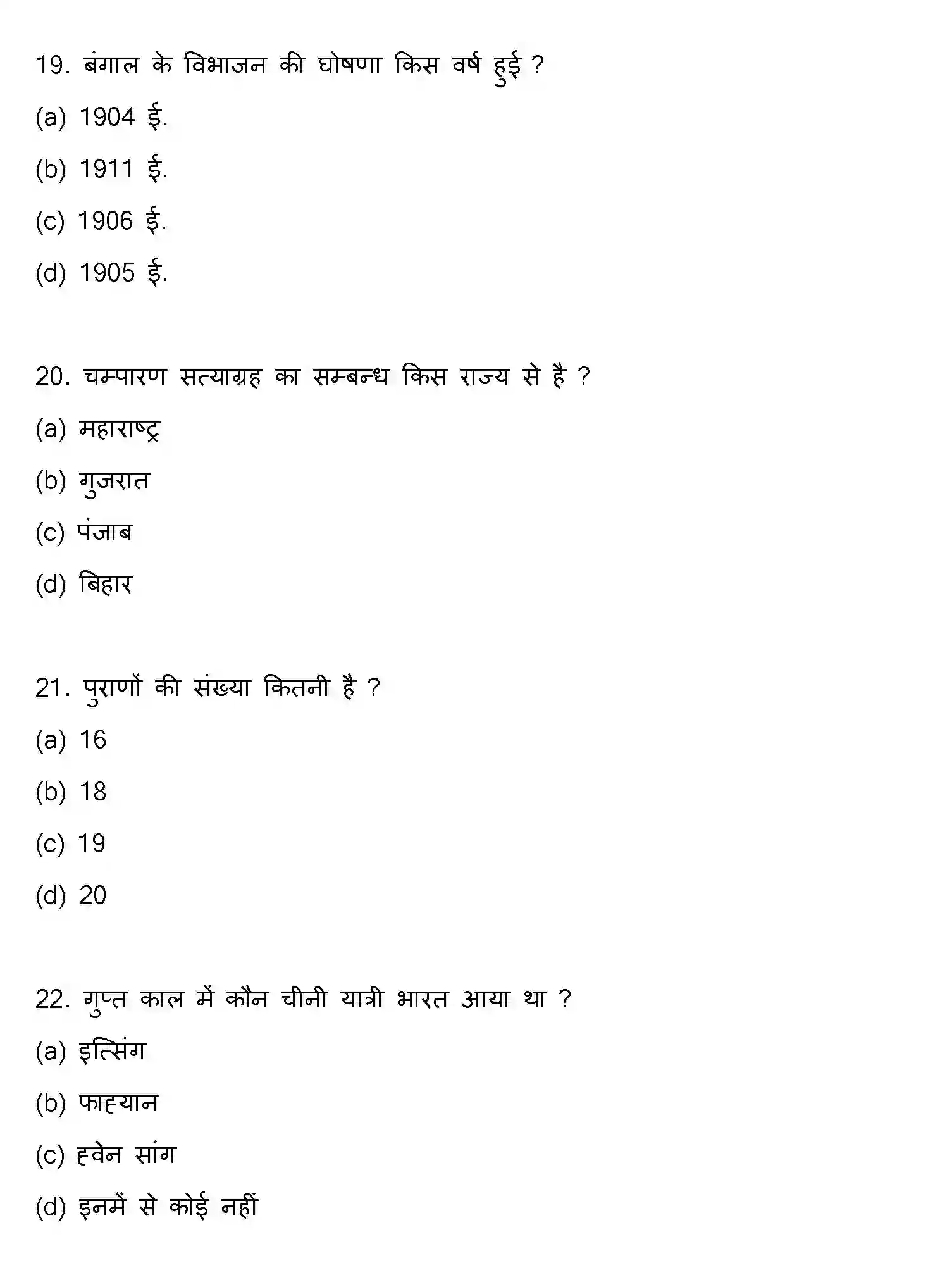 19. बंगाल के विभाजन की घोषणा किस वर्ष हुई ?

(a) 1904 ई.

(b) 1911 ई.

(c) 1906 ई.

(d) 1905 ई.

20. चम्पारण सत्याग्रह का सम्बन्ध किस राज्य से है ?

(a) महाराष्ट्र

(b) गुजरात

(c) पंजाब

(d) बिहार

21. पुराणों की संख्या कितनी है ?

(a) 16

(b) 18

(c) 19

(d) 20

22. गुप्त काल में कौन चीनी यात्री भारत आया था ?

(a) इत्सिंग

(b) फाह्यान

(c) ह्वेन सांग

(d) इनमें से कोई नहीं